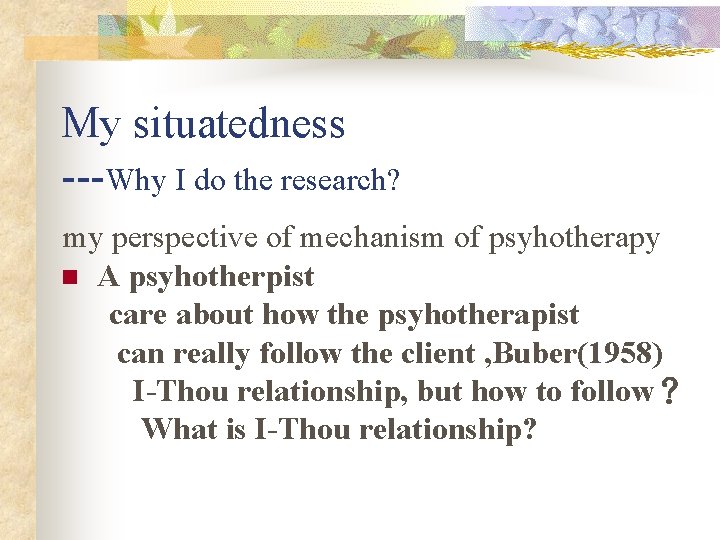 My situatedness

---Why I do the research?

my perspective of mechanism of psyhotherapy

A psyhotherpist

care about how the psyhotherapist

can really follow the client ,Buber(1958)

I-Thou relationship, but how to follow？

What is I-Thou relationship?